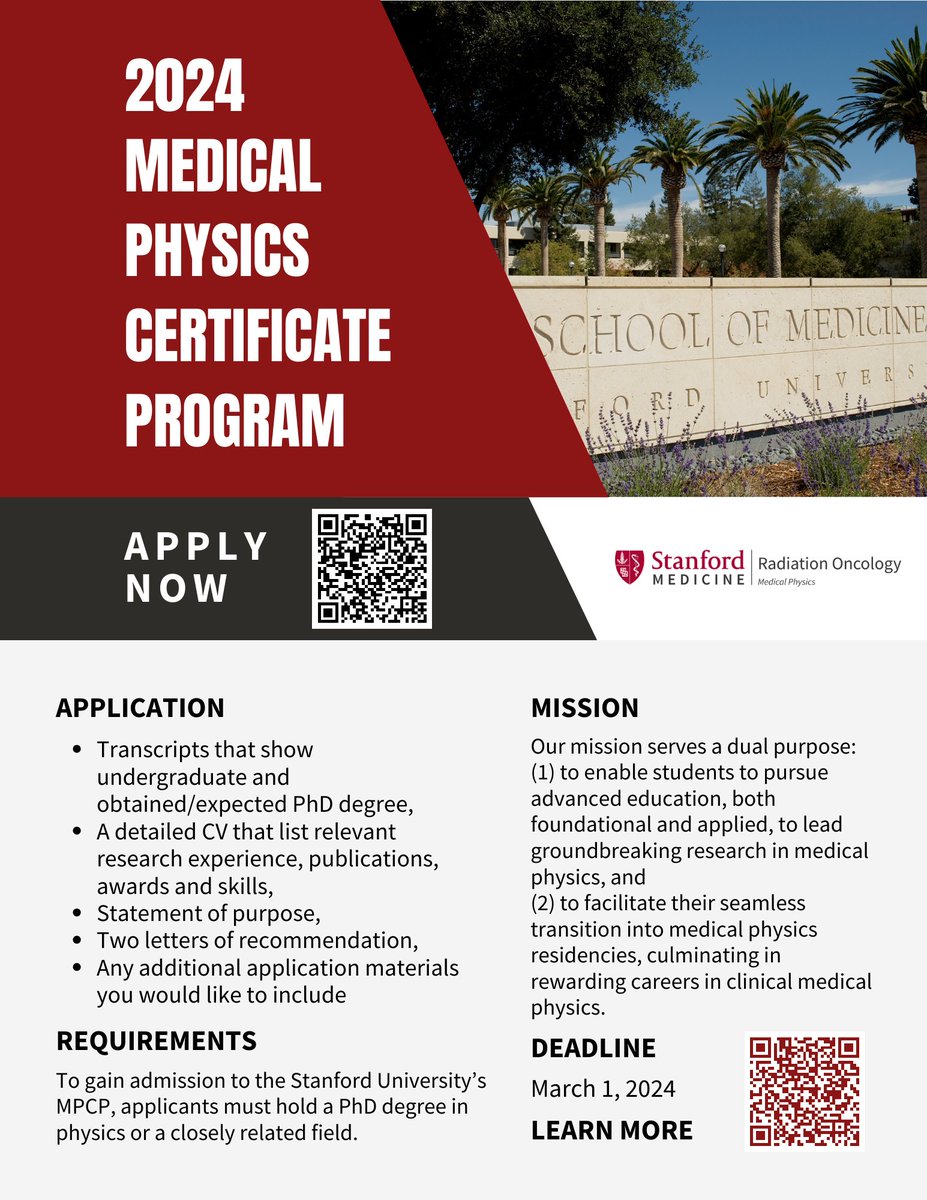 2024 MEDICAL PHYSICS CERTIFICATE PROGRAM

SCHOOL OF MEDICINE
FORD UNIVERS

APPLY NOW

Stanford MEDICINE | Radiation Oncology
Medical Physics

APPLICATION

- Transcripts that show undergraduate and obtained/expected PhD degree,
- A detailed CV that list relevant research experience, publications, awards and skills,
- Statement of purpose,
- Two letters of recommendation,
- Any additional application materials you would like to include

REQUIREMENTS

To gain admission to the Stanford University's MPCP, applicants must hold a PhD degree in physics or a closely related field.

MISSION

Our mission serves a dual purpose:
(1) to enable students to pursue advanced education, both foundational and applied, to lead groundbreaking research in medical physics, and
(2) to facilitate their seamless transition into medical physics residencies, culminating in rewarding careers in clinical medical physics.

DEADLINE

March 1, 2024

LEARN MORE